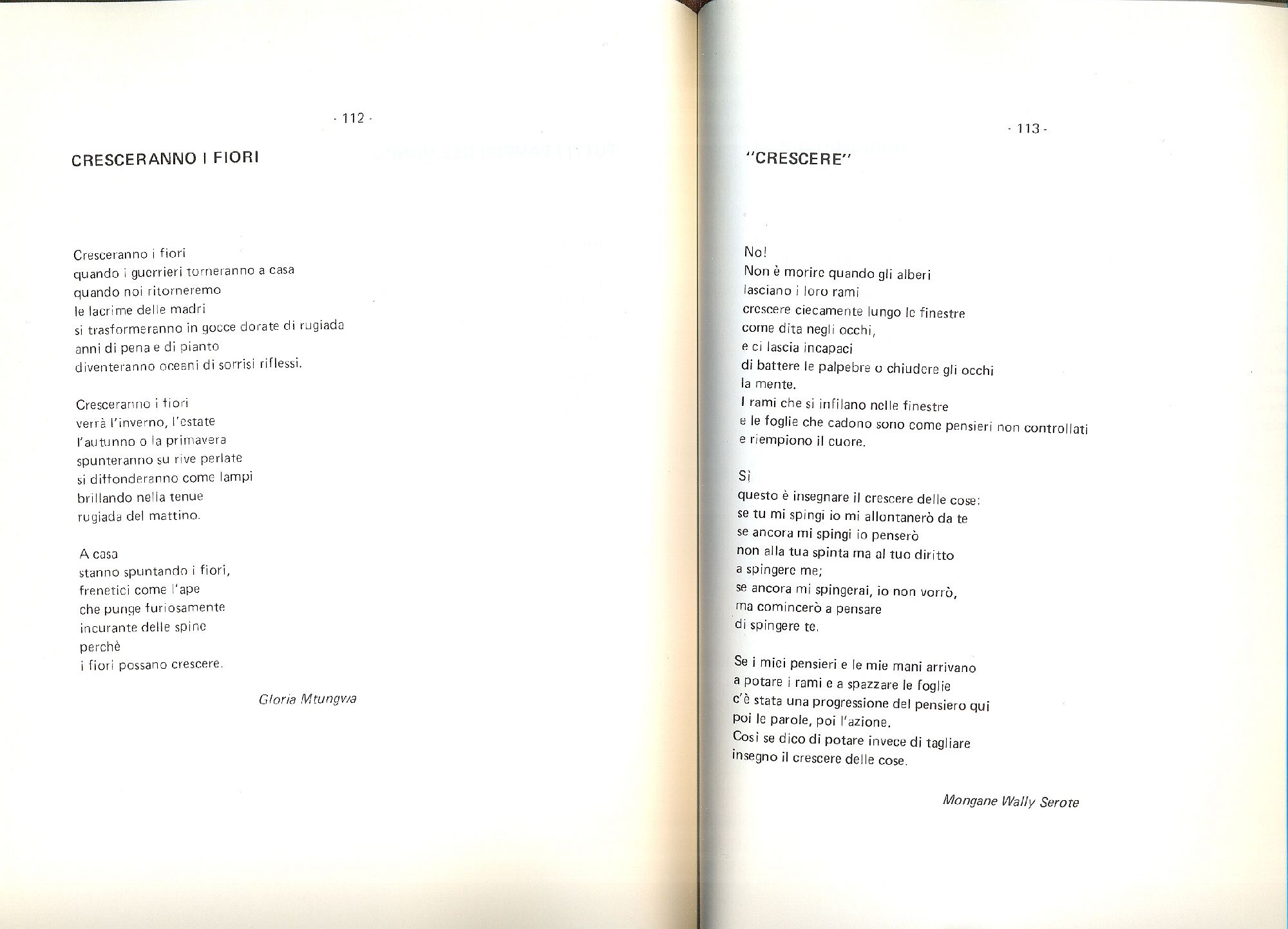 - 112 -

CRESCERANNO I FIORI

Cresceranno i fiori
quando i guerrieri torneranno a casa
quando noi ritorneremo
le lacrime delle madri
si trasformeranno in gocce dorate di rugiada
anni di pena e di pianto
diventeranno oceani di sorrisi riflessi.

Cresceranno i fiori
verrà l'inverno, l'estate
l'autunno o la primavera
spunteranno su rive perlate
si diffonderanno come lampi
brillando nella tenue
rugiada del mattino.

A casa
stanno spuntando i fiori,
frenetici come l'ape
che punge furiosamente
incurante delle spine
perchè
i fiori possano crescere.

Gloria Mtungwa

- 113 -

"CRESCERE"

No!
Non è morire quando gli alberi
lasciano i loro rami
crescere ciecamente lungo le finestre
come dita negli occhi,
e ci lascia incapaci
di battere le palpebre o chiudere gli occhi
la mente.
I rami che si infilano nelle finestre
e le foglie che cadono sono come pensieri non controllati
e riempiono il cuore.

Sì
questo è insegnare il crescere delle cose:
se tu mi spingi io mi allontanerò da te
se ancora mi spingi io penserò
non alla tua spinta ma al tuo diritto
a spingere me;
se ancora mi spingerai, io non vorrò,
ma comincerò a pensare
di spingere te.

Se i miei pensieri e le mie mani arrivano
a potare i rami e a spazzare le foglie
c'è stata una progressione del pensiero qui
poi le parole, poi l'azione.
Così se dico di potare invece di tagliare
insegno il crescere delle cose.

Mongane Wally Serote